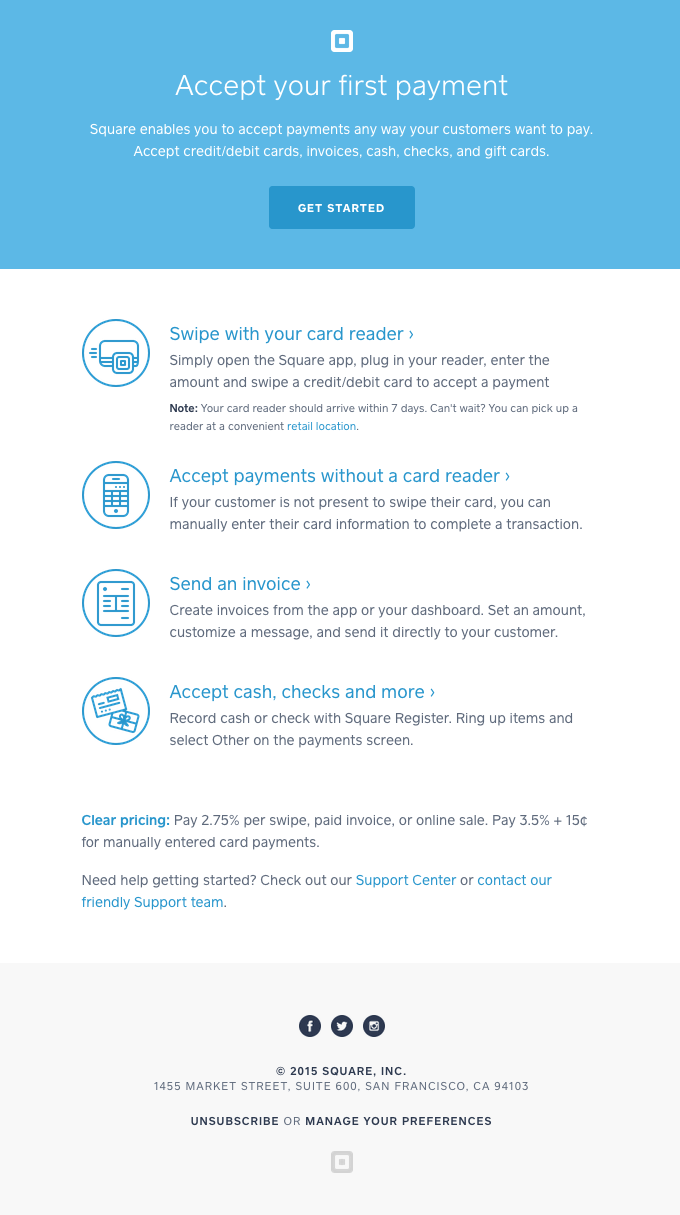 Accept your first payment

Square enables you to accept payments any way your customers want to pay. Accept credit/debit cards, invoices, cash, checks, and gift cards.

GET STARTED

Swipe with your card reader ›

Simply open the Square app, plug in your reader, enter the amount and swipe a credit/debit card to accept a payment

Note: Your card reader should arrive within 7 days. Can't wait? You can pick up a reader at a convenient retail location.

Accept payments without a card reader ›

If your customer is not present to swipe their card, you can manually enter their card information to complete a transaction.

Send an invoice ›

Create invoices from the app or your dashboard. Set an amount, customize a message, and send it directly to your customer.

Accept cash, checks and more ›

Record cash or check with Square Register. Ring up items and select Other on the payments screen.

Clear pricing: Pay 2.75% per swipe, paid invoice, or online sale. Pay 3.5% + 15¢ for manually entered card payments.

Need help getting started? Check out our Support Center or contact our friendly Support team.

© 2015 SQUARE, INC.
1455 MARKET STREET, SUITE 600, SAN FRANCISCO, CA 94103

UNSUBSCRIBE OR MANAGE YOUR PREFERENCES